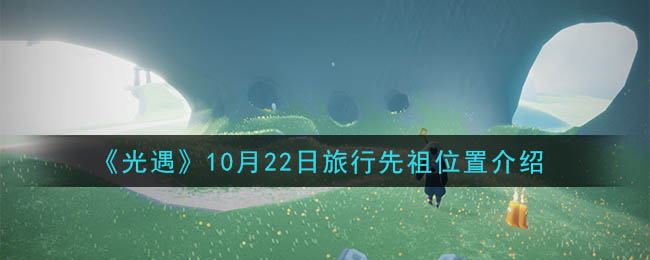 《光遇》10月22日旅行先祖位置介绍